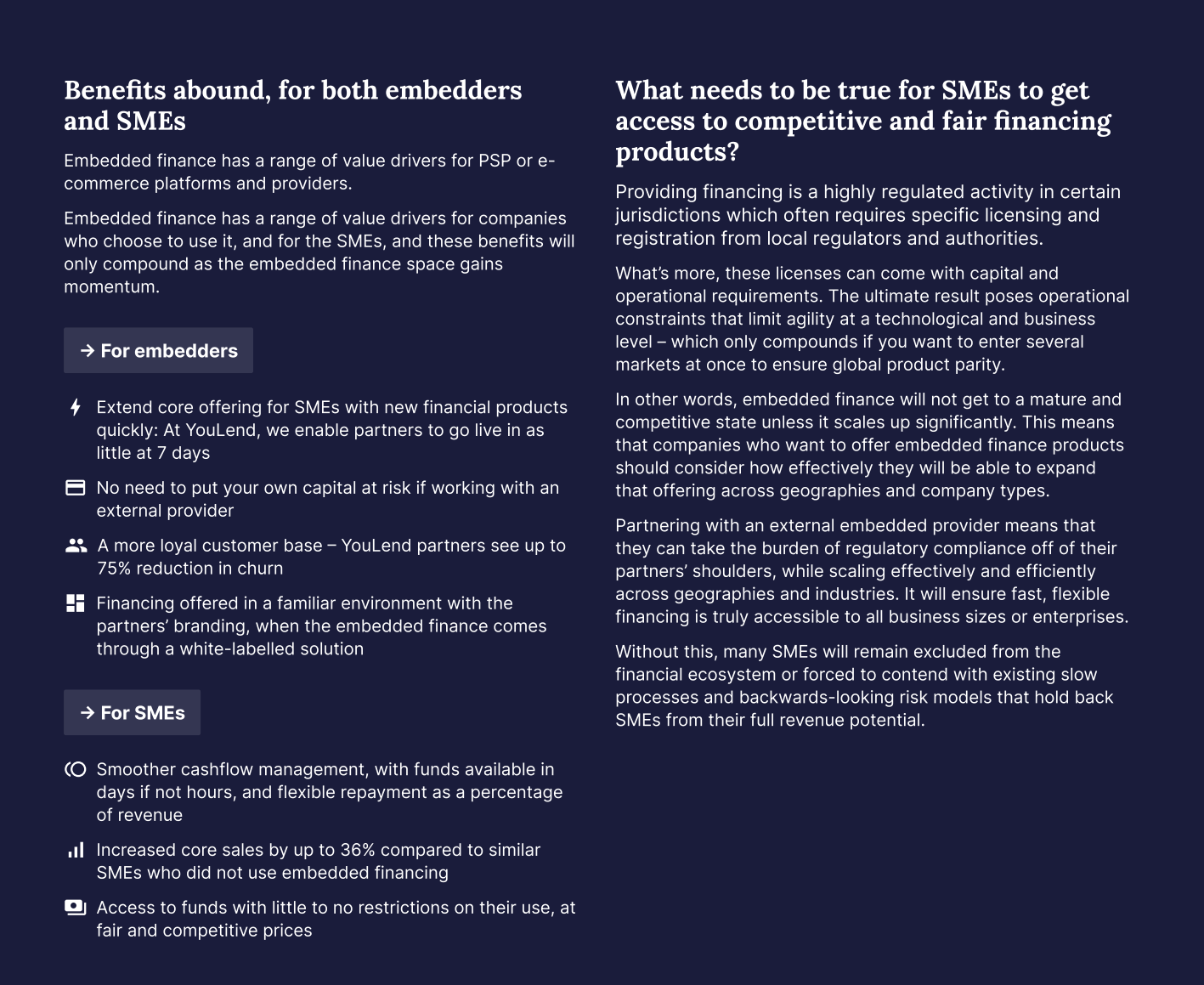 Benefits abound, for both embedders and SMEs

Embedded finance has a range of value drivers for PSP or e-commerce platforms and providers.

Embedded finance has a range of value drivers for companies who choose to use it, and for the SMEs, and these benefits will only compound as the embedded finance space gains momentum.

→ For embedders

Extend core offering for SMEs with new financial products quickly: At YouLend, we enable partners to go live in as little at 7 days

No need to put your own capital at risk if working with an external provider

A more loyal customer base – YouLend partners see up to 75% reduction in churn

Financing offered in a familiar environment with the partners' branding, when the embedded finance comes through a white-labelled solution

→ For SMEs

Smoother cashflow management, with funds available in days if not hours, and flexible repayment as a percentage of revenue

Increased core sales by up to 36% compared to similar SMEs who did not use embedded financing

Access to funds with little to no restrictions on their use, at fair and competitive prices

What needs to be true for SMEs to get access to competitive and fair financing products?

Providing financing is a highly regulated activity in certain jurisdictions which often requires specific licensing and registration from local regulators and authorities.

What's more, these licenses can come with capital and operational requirements. The ultimate result poses operational constraints that limit agility at a technological and business level – which only compounds if you want to enter several markets at once to ensure global product parity.

In other words, embedded finance will not get to a mature and competitive state unless it scales up significantly. This means that companies who want to offer embedded finance products should consider how effectively they will be able to expand that offering across geographies and company types.

Partnering with an external embedded provider means that they can take the burden of regulatory compliance off of their partners' shoulders, while scaling effectively and efficiently across geographies and industries. It will ensure fast, flexible financing is truly accessible to all business sizes or enterprises.

Without this, many SMEs will remain excluded from the financial ecosystem or forced to contend with existing slow processes and backwards-looking risk models that hold back SMEs from their full revenue potential.